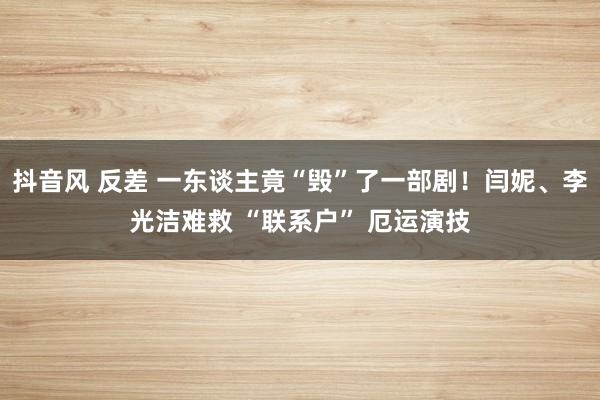 抖音风 反差 一东谈主竟“毁”了一部剧！闫妮、李光洁难救“联系户”厄运演技